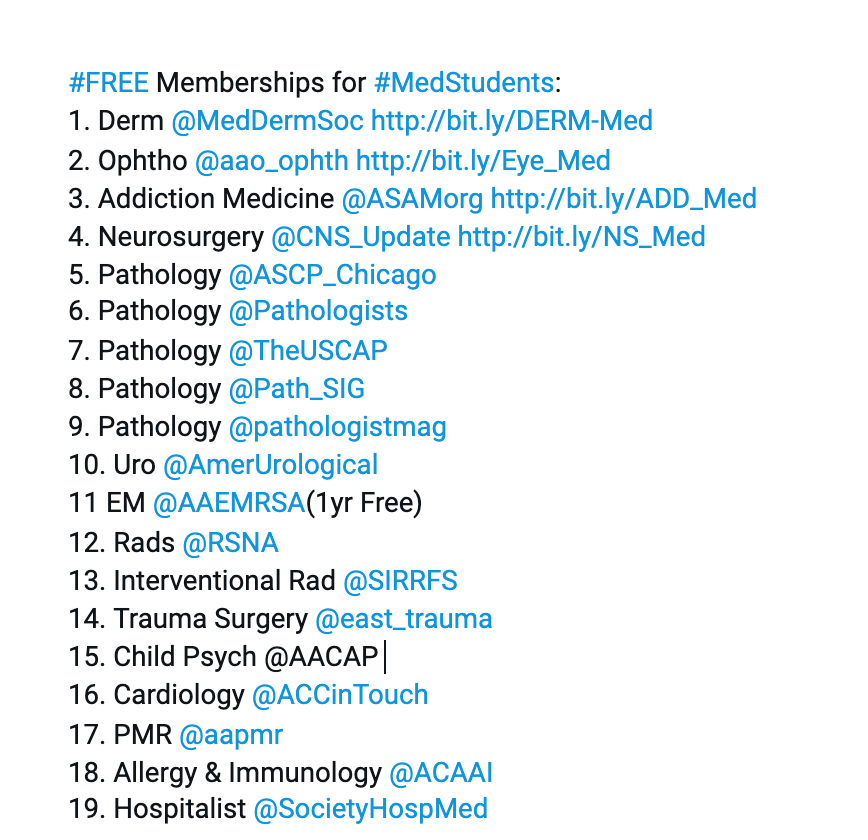 #FREE Memberships for #MedStudents:
1. Derm @MedDermSoc http://bit.ly/DERM-Med
2. Ophtho @aao_ophth http://bit.ly/Eye_Med
3. Addiction Medicine @ASAMorg http://bit.ly/ADD_Med
4. Neurosurgery @CNS_Update http://bit.ly/NS_Med
5. Pathology @ASCP_Chicago
6. Pathology @Pathologists
7. Pathology @TheUSCAP
8. Pathology @Path_SIG
9. Pathology @pathologistmag
10. Uro @AmerUrological
11 EM @AAEMRSA(1yr Free)
12. Rads @RSNA
13. Interventional Rad @SIRRFS
14. Trauma Surgery @east_trauma
15. Child Psych @AACAP
16. Cardiology @ACCinTouch
17. PMR @aapmr
18. Allergy & Immunology @ACAAI
19. Hospitalist @SocietyHospMed